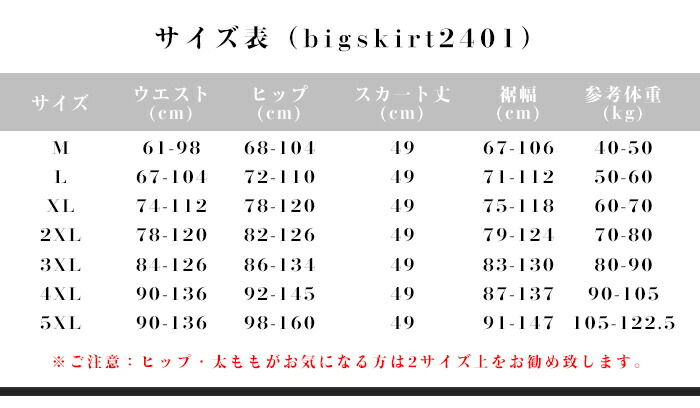 サイズ表（bigskirt2401）

| サイズ | ウエスト（cm） | ヒップ（cm） | スカート丈（cm） | 裾幅（cm） | 参考体重（kg） |
|---|---|---|---|---|---|
| M | 61-98 | 68-104 | 49 | 67-106 | 40-50 |
| L | 67-104 | 72-110 | 49 | 71-112 | 50-60 |
| XL | 74-112 | 78-120 | 49 | 75-118 | 60-70 |
| 2XL | 78-120 | 82-126 | 49 | 79-124 | 70-80 |
| 3XL | 84-126 | 86-134 | 49 | 83-130 | 80-90 |
| 4XL | 90-136 | 92-145 | 49 | 87-137 | 90-105 |
| 5XL | 90-136 | 98-160 | 49 | 91-147 | 105-122.5 |

※ご注意：ヒップ・太ももがお気になる方は2サイズ上をお勧め致します。